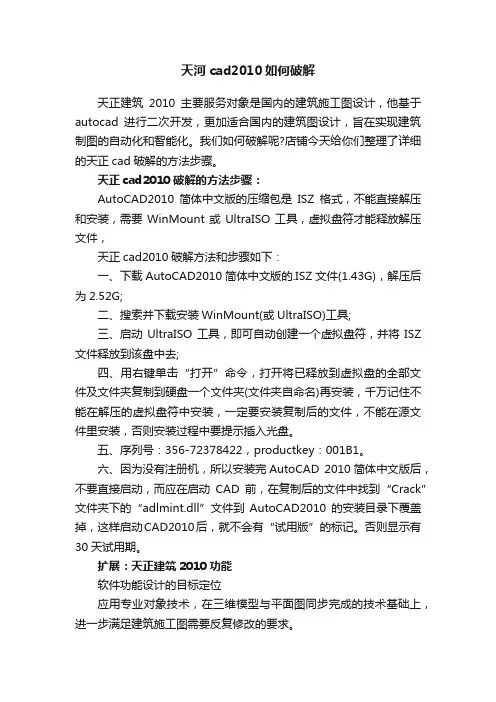 天河 cad2010 如何破解

天正建筑 2010 主要服务对象是国内的建筑施工图设计，他基于 autocad 进行二次开发，更加适合国内的建筑图设计，旨在实现建筑制图的自动化和智能化。我们如何破解呢?店铺今天给你们整理了详细的天正 cad 破解的方法步骤。

天正 cad2010 破解的方法步骤：

AutoCAD2010 简体中文版的压缩包是 ISZ 格式，不能直接解压和安装，需要 WinMount 或 UltraISO 工具，虚拟盘符才能释放解压文件，

天正 cad2010 破解方法和步骤如下：

一、下载 AutoCAD2010 简体中文版的.ISZ 文件(1.43G)，解压后为 2.52G;

二、搜索并下载安装 WinMount(或 UltraISO)工具;

三、启动 UltraISO 工具，即可自动创建一个虚拟盘符，并将 ISZ 文件释放到该盘中去;

四、用右键单击“打开”命令，打开将已释放到虚拟盘的全部文件及文件夹复制到硬盘一个文件夹(文件夹自命名)再安装，千万记住不能在解压的虚拟盘符中安装，一定要安装复制后的文件，不能在源文件里安装，否则安装过程中要提示插入光盘。

五、序列号：356-72378422，productkey：001B1。

六、因为没有注册机，所以安装完 AutoCAD 2010 简体中文版后，不要直接启动，而应在启动 CAD 前，在复制后的文件中找到“Crack”文件夹下的“adlmint.dll”文件到 AutoCAD2010 的安装目录下覆盖掉，这样启动CAD2010后，就不会有“试用版”的标记。否则显示有 30 天试用期。

扩展：天正建筑 2010 功能

软件功能设计的目标定位

应用专业对象技术，在三维模型与平面图同步完成的技术基础上，进一步满足建筑施工图需要反复修改的要求。